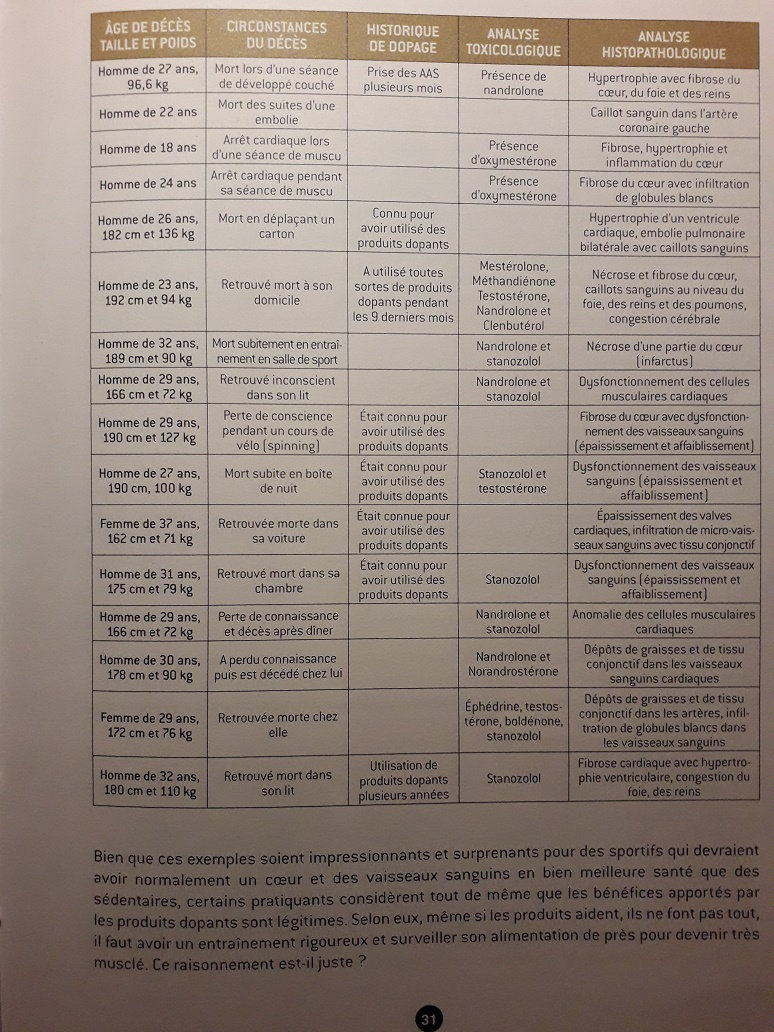 | ÂGE DE DÉCÈS TAILLE ET POIDS | CIRCONSTANCES DU DÉCÈS | HISTORIQUE DE DOPAGE | ANALYSE TOXICOLOGIQUE | ANALYSE HISTOPATHOLOGIQUE |
|---|---|---|---|---|
| Homme de 27 ans, 96,6 kg | Mort lors d'une séance de développé couché | Prise des AAS plusieurs mois | Présence de nandrolone | Hypertrophie avec fibrose du cœur, du foie et des reins |
| Homme de 22 ans | Mort des suites d'une embolie | | | Caillot sanguin dans l'artère coronaire gauche |
| Homme de 18 ans | Arrêt cardiaque lors d'une séance de muscu | | Présence d'oxymestérone | Fibrose, hypertrophie et inflammation du cœur |
| Homme de 24 ans | Arrêt cardiaque pendant sa séance de muscu | | Présence d'oxymestérone | Fibrose du cœur avec infiltration de globules blancs |
| Homme de 26 ans, 182 cm et 136 kg | Mort en déplaçant un carton | Connu pour avoir utilisé des produits dopants | | Hypertrophie d'un ventricule cardiaque, embolie pulmonaire bilatérale avec caillots sanguins |
| Homme de 23 ans, 192 cm et 94 kg | Retrouvé mort à son domicile | A utilisé toutes sortes de produits dopants pendant les 9 derniers mois | Mestérolone, Méthandiénone Testostérone, Nandrolone et Clenbutérol | Nécrose et fibrose du cœur, caillots sanguins au niveau du foie, des reins et des poumons, congestion cérébrale |
| Homme de 32 ans, 189 cm et 90 kg | Mort subitement en entraînement en salle de sport | | Nandrolone et stanozolol | Nécrose d'une partie du cœur (infarctus) |
| Homme de 29 ans, 166 cm et 72 kg | Retrouvé inconscient dans son lit | | Nandrolone et stanozolol | Dysfonctionnement des cellules musculaires cardiaques |
| Homme de 29 ans, 190 cm et 127 kg | Perte de conscience pendant un cours de vélo (spinning) | Était connu pour avoir utilisé des produits dopants | | Fibrose du cœur avec dysfonctionnement des vaisseaux sanguins (épaississement et affaiblissement) |
| Homme de 27 ans, 190 cm, 100 kg | Mort subite en boîte de nuit | Était connu pour avoir utilisé des produits dopants | Stanozolol et testostérone | Dysfonctionnement des vaisseaux sanguins (épaississement et affaiblissement) |
| Femme de 37 ans, 162 cm et 71 kg | Retrouvée morte dans sa voiture | Était connue pour avoir utilisé des produits dopants | | Épaississement des valves cardiaques, infiltration de micro-vaisseaux sanguins avec tissu conjonctif |
| Homme de 31 ans, 175 cm et 79 kg | Retrouvé mort dans sa chambre | Était connu pour avoir utilisé des produits dopants | Stanozolol | Dysfonctionnement des vaisseaux sanguins (épaississement et affaiblissement) |
| Homme de 29 ans, 166 cm et 72 kg | Perte de connaissance et décès après dîner | | Nandrolone et stanozolol | Anomalie des cellules musculaires cardiaques |
| Homme de 30 ans, 178 cm et 90 kg | A perdu connaissance puis est décédé chez lui | | Nandrolone et Norandrostérone | Dépôts de graisses et de tissu conjonctif dans les vaisseaux sanguins cardiaques |
| Femme de 29 ans, 172 cm et 76 kg | Retrouvée morte chez elle | | Éphédrine, testostérone, boldénone, stanozolol | Dépôts de graisses et de tissu conjonctif dans les artères, infiltration de globules blancs dans les vaisseaux sanguins |
| Homme de 32 ans, 180 cm et 110 kg | Retrouvé mort dans son lit | Utilisation de produits dopants plusieurs années | Stanozolol | Fibrose cardiaque avec hypertrophie ventriculaire, congestion du foie, des reins |

Bien que ces exemples soient impressionnants et surprenants pour des sportifs qui devraient avoir normalement un cœur et des vaisseaux sanguins en bien meilleure santé que des sédentaires, certains pratiquants considèrent tout de même que les bénéfices apportés par les produits dopants sont légitimes. Selon eux, même si les produits aident, ils ne font pas tout, il faut avoir un entraînement rigoureux et surveiller son alimentation de près pour devenir très musclé. Ce raisonnement est-il juste ?

31